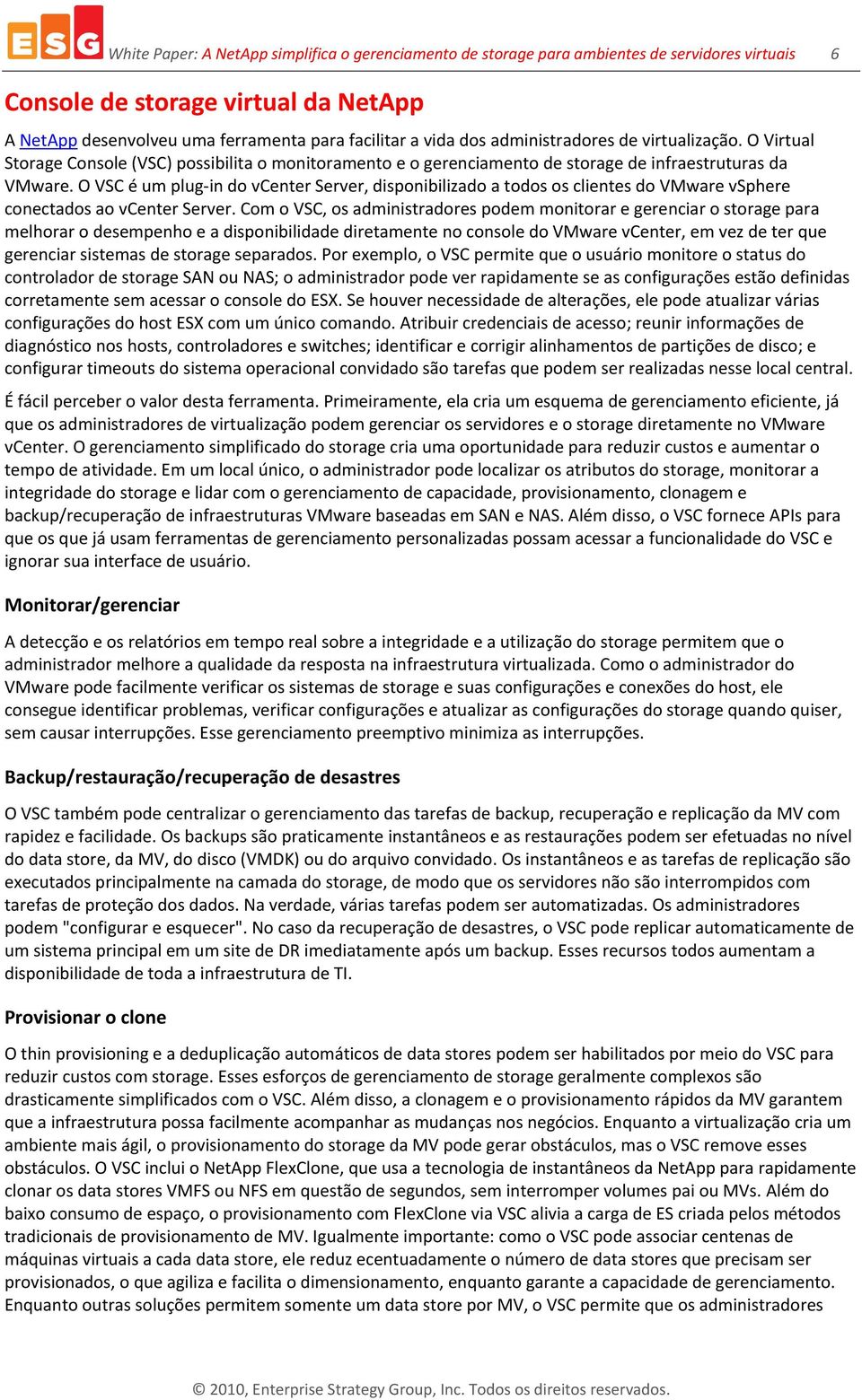 ESG White Paper: A NetApp simplifica o gerenciamento de storage para ambientes de servidores virtuais 6

Console de storage virtual da NetApp

A NetApp desenvolveu uma ferramenta para facilitar a vida dos administradores de virtualização. O Virtual Storage Console (VSC) possibilita o monitoramento e o gerenciamento de storage de infraestruturas da VMware. O VSC é um plug-in do vCenter Server, disponibilizado a todos os clientes do VMware vSphere conectados ao vCenter Server. Com o VSC, os administradores podem monitorar e gerenciar o storage para melhorar o desempenho e a disponibilidade diretamente no console do VMware vCenter, em vez de ter que gerenciar sistemas de storage separados. Por exemplo, o VSC permite que o usuário monitore o status do controlador de storage SAN ou NAS; o administrador pode ver rapidamente se as configurações estão definidas corretamente sem acessar o console do ESX. Se houver necessidade de alterações, ele pode atualizar várias configurações do host ESX com um único comando. Atribuir credenciais de acesso; reunir informações de diagnóstico nos hosts, controladores e switches; identificar e corrigir alinhamentos de partições de disco; e configurar timeouts do sistema operacional convidado são tarefas que podem ser realizadas nesse local central.

É fácil perceber o valor desta ferramenta. Primeiramente, ela cria um esquema de gerenciamento eficiente, já que os administradores de virtualização podem gerenciar os servidores e o storage diretamente no VMware vCenter. O gerenciamento simplificado do storage cria uma oportunidade para reduzir custos e aumentar o tempo de atividade. Em um local único, o administrador pode localizar os atributos do storage, monitorar a integridade do storage e lidar com o gerenciamento de capacidade, provisionamento, clonagem e backup/recuperação de infraestruturas VMware baseadas em SAN e NAS. Além disso, o VSC fornece APIs para que os que já usam ferramentas de gerenciamento personalizadas possam acessar a funcionalidade do VSC e ignorar sua interface de usuário.

Monitorar/gerenciar

A detecção e os relatórios em tempo real sobre a integridade e a utilização do storage permitem que o administrador melhore a qualidade da resposta na infraestrutura virtualizada. Como o administrador do VMware pode facilmente verificar os sistemas de storage e suas configurações e conexões do host, ele consegue identificar problemas, verificar configurações e atualizar as configurações do storage quando quiser, sem causar interrupções. Esse gerenciamento preemptivo minimiza as interrupções.

Backup/restauração/recuperação de desastres

O VSC também pode centralizar o gerenciamento das tarefas de backup, recuperação e replicação da MV com rapidez e facilidade. Os backups são praticamente instantâneos e as restaurações podem ser efetuadas no nível do data store, da MV, do disco (VMDK) ou do arquivo convidado. Os instantâneos e as tarefas de replicação são executados principalmente na camada do storage, de modo que os servidores não são interrompidos com tarefas de proteção dos dados. Na verdade, várias tarefas podem ser automatizadas. Os administradores podem "configurar e esquecer". No caso da recuperação de desastres, o VSC pode replicar automaticamente de um sistema principal em um site de DR imediatamente após um backup. Esses recursos todos aumentam a disponibilidade de toda a infraestrutura de TI.

Provisionar o clone

O thin provisioning e a deduplicação automáticos de data stores podem ser habilitados por meio do VSC para reduzir custos com storage. Esses esforços de gerenciamento de storage geralmente complexos são drasticamente simplificados com o VSC. Além disso, a clonagem e o provisionamento rápidos da MV garantem que a infraestrutura possa facilmente acompanhar as mudanças nos negócios. Enquanto a virtualização cria um ambiente mais ágil, o provisionamento do storage da MV pode gerar obstáculos, mas o VSC remove esses obstáculos. O VSC inclui o NetApp FlexClone, que usa a tecnologia de instantâneos da NetApp para rapidamente clonar os data stores VMFS ou NFS em questão de segundos, sem interromper volumes pai ou MVs. Além do baixo consumo de espaço, o provisionamento com FlexClone via VSC alivia a carga de ES criada pelos métodos tradicionais de provisionamento de MV. Igualmente importante: como o VSC pode associar centenas de máquinas virtuais a cada data store, ele reduz ecentuadamente o número de data stores que precisam ser provisionados, o que agiliza e facilita o dimensionamento, enquanto garante a capacidade de gerenciamento. Enquanto outras soluções permitem somente um data store por MV, o VSC permite que os administradores

© 2010, Enterprise Strategy Group, Inc. Todos os direitos reservados.